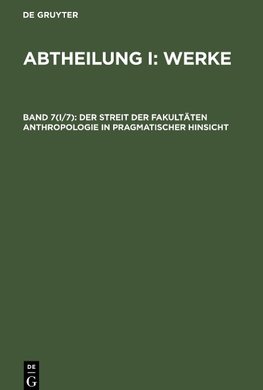 DE GRUYTER

ABTHEILUNG I: WERKE

BAND 7(I/7): DER STREIT DER FAKULTÄTEN ANTHROPOLOGIE IN PRAGMATISCHER HINSICHT

DE
G